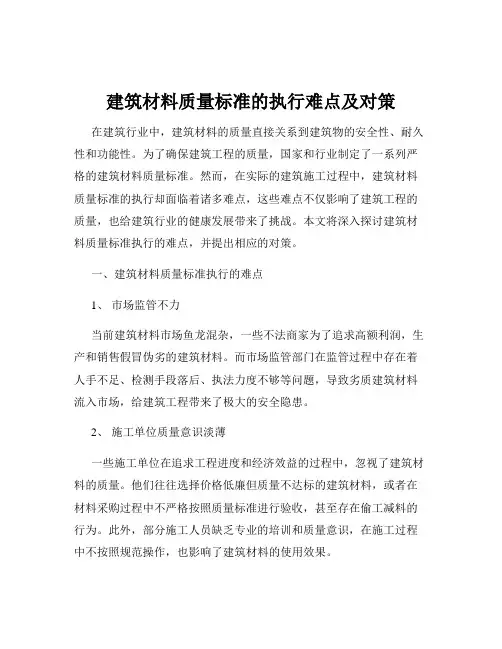 建筑材料质量标准的执行难点及对策

在建筑行业中，建筑材料的质量直接关系到建筑物的安全性、耐久性和功能性。为了确保建筑工程的质量，国家和行业制定了一系列严格的建筑材料质量标准。然而，在实际的建筑施工过程中，建筑材料质量标准的执行却面临着诸多难点，这些难点不仅影响了建筑工程的质量，也给建筑行业的健康发展带来了挑战。本文将深入探讨建筑材料质量标准执行的难点，并提出相应的对策。

一、建筑材料质量标准执行的难点

1、 市场监管不力

当前建筑材料市场鱼龙混杂，一些不法商家为了追求高额利润，生产和销售假冒伪劣的建筑材料。而市场监管部门在监管过程中存在着人手不足、检测手段落后、执法力度不够等问题，导致劣质建筑材料流入市场，给建筑工程带来了极大的安全隐患。

2、 施工单位质量意识淡薄

一些施工单位在追求工程进度和经济效益的过程中，忽视了建筑材料的质量。他们往往选择价格低廉但质量不达标的建筑材料，或者在材料采购过程中不严格按照质量标准进行验收，甚至存在偷工减料的行为。此外，部分施工人员缺乏专业的培训和质量意识，在施工过程中不按照规范操作，也影响了建筑材料的使用效果。